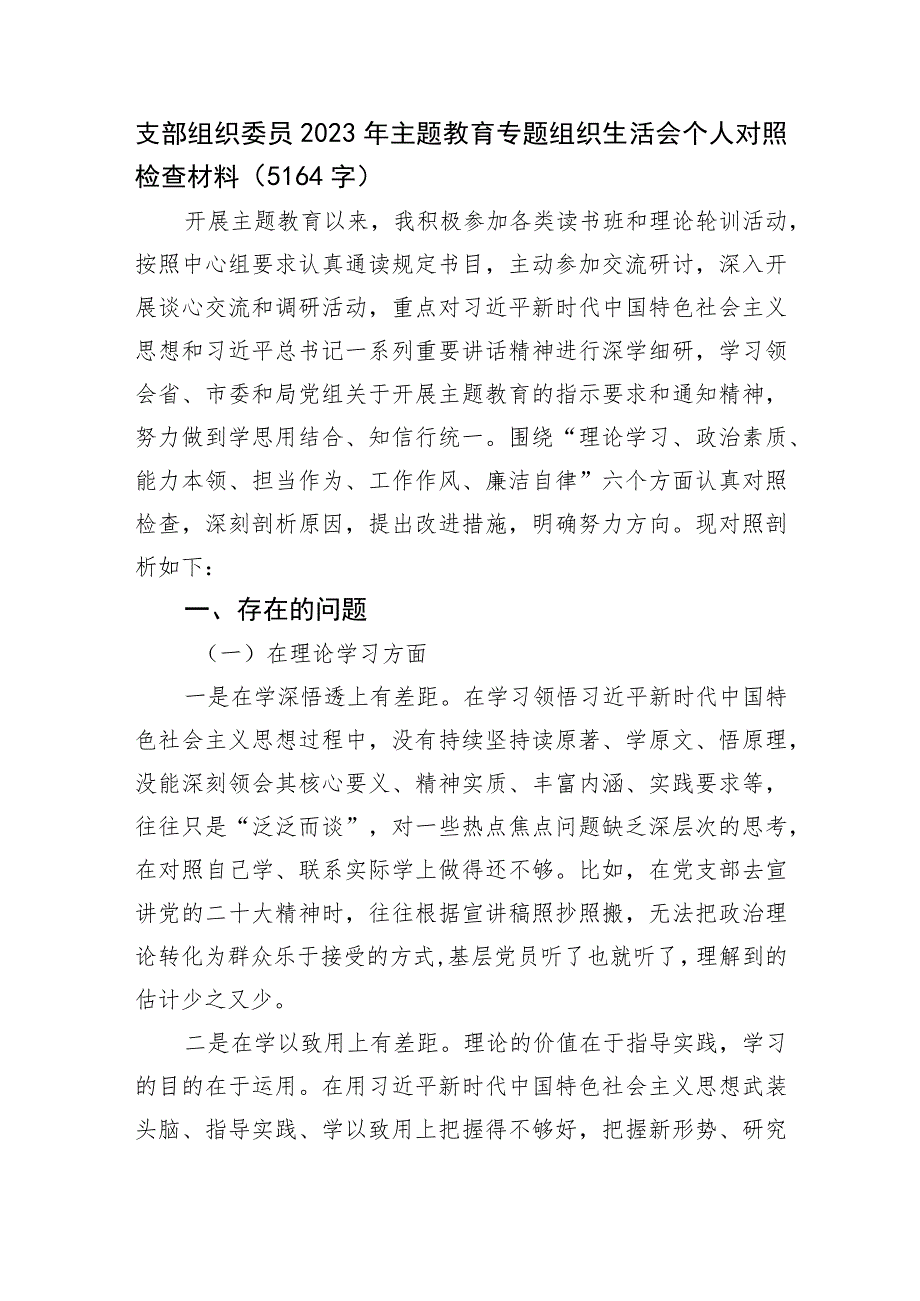 支部组织委员2023年主题教育专题组织生活会个人对照检查材料（5164字）

开展主题教育以来，我积极参加各类读书班和理论轮训活动，按照中心组要求认真通读规定书目，主动参加交流研讨，深入开展谈心交流和调研活动，重点对习近平新时代中国特色社会主义思想和习近平总书记一系列重要讲话精神进行深学细研，学习领会省、市委和局党组关于开展主题教育的指示要求和通知精神，努力做到学思用结合、知信行统一。围绕“理论学习、政治素质、能力本领、担当作为、工作作风、廉洁自律”六个方面认真对照检查，深刻剖析原因，提出改进措施，明确努力方向。现对照剖析如下：

一、存在的问题

（一）在理论学习方面

一是在学深悟透上有差距。在学习领悟习近平新时代中国特色社会主义思想过程中，没有持续坚持读原著、学原文、悟原理，没能深刻领会其核心要义、精神实质、丰富内涵、实践要求等，往往只是“泛泛而谈”，对一些热点焦点问题缺乏深层次的思考，在对照自己学、联系实际学上做得还不够。比如，在党支部去宣讲党的二十大精神时，往往根据宣讲稿照抄照搬，无法把政治理论转化为群众乐于接受的方式，基层党员听了也就听了，理解到的估计少之又少。

二是在学以致用上有差距。理论的价值在于指导实践，学习的目的在于运用。在用习近平新时代中国特色社会主义思想武装头脑、指导实践、学以致用上把握得不够好，把握新形势、研究